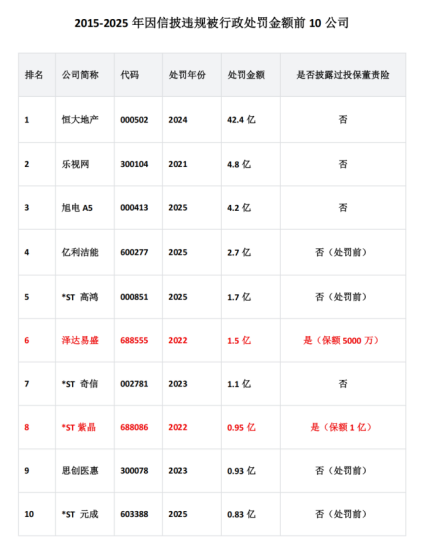 2015-2025 年因信披违规被行政处罚金额前 10 公司

| 排名 | 公司简称 | 代码 | 处罚年份 | 处罚金额 | 是否披露过投保董责险 |
|---|---|---|---|---|---|
| 1 | 恒大地产 | 000502 | 2024 | 42.4 亿 | 否 |
| 2 | 乐视网 | 300104 | 2021 | 4.8 亿 | 否 |
| 3 | 旭电 A5 | 000413 | 2025 | 4.2 亿 | 否 |
| 4 | 亿利洁能 | 600277 | 2025 | 2.7 亿 | 否（处罚前） |
| 5 | *ST 高鸿 | 000851 | 2025 | 1.7 亿 | 否（处罚前） |
| 6 | 泽达易盛 | 688555 | 2022 | 1.5 亿 | 是（保额 5000 万） |
| 7 | *ST 奇信 | 002781 | 2023 | 1.1 亿 | 否 |
| 8 | *ST 紫晶 | 688086 | 2022 | 0.95 亿 | 是（保额 1 亿） |
| 9 | 思创医惠 | 300078 | 2023 | 0.93 亿 | 否（处罚前） |
| 10 | *ST 元成 | 603388 | 2025 | 0.83 亿 | 否（处罚前） |